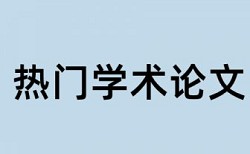 热门学术论文